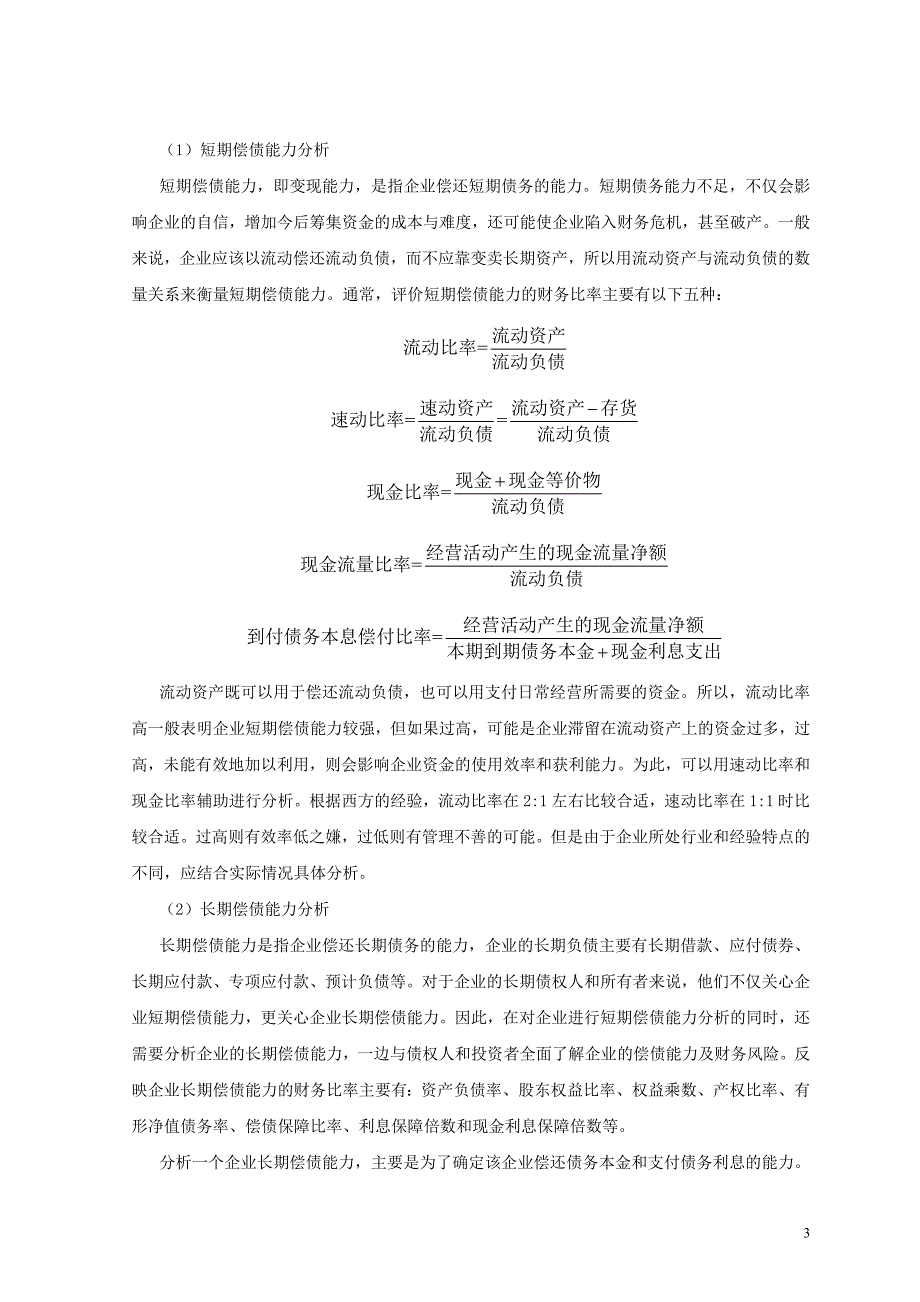 （1）短期偿债能力分析

短期偿债能力，即变现能力，是指企业偿还短期债务的能力。短期债务能力不足，不仅会影响企业的自信，增加今后筹集资金的成本与难度，还可能使企业陷入财务危机，甚至破产。一般来说，企业应该以流动偿还流动负债，而不应靠变卖长期资产，所以用流动资产与流动负债的数量关系来衡量短期偿债能力。通常，评价短期偿债能力的财务比率主要有以下五种：

$流动比率=\frac{流动资产}{流动负债}$

$速动比率=\frac{速动资产}{流动负债}=\frac{流动资产-存货}{流动负债}$

$现金比率=\frac{现金+现金等价物}{流动负债}$

$现金流量比率=\frac{经营活动产生的现金流量净额}{流动负债}$

$到付债务本息偿付比率=\frac{经营活动产生的现金流量净额}{本期到期债务本金+现金利息支出}$

流动资产既可以用于偿还流动负债，也可以用支付日常经营所需要的资金。所以，流动比率高一般表明企业短期偿债能力较强，但如果过高，可能是企业滞留在流动资产上的资金过多，过高，未能有效地加以利用，则会影响企业资金的使用效率和获利能力。为此，可以用速动比率和现金比率辅助进行分析。根据西方的经验，流动比率在 2:1 左右比较合适，速动比率在 1:1 时比较合适。过高则有效率低之嫌，过低则有管理不善的可能。但是由于企业所处行业和经验特点的不同，应结合实际情况具体分析。

（2）长期偿债能力分析

长期偿债能力是指企业偿还长期债务的能力，企业的长期负债主要有长期借款、应付债券、长期应付款、专项应付款、预计负债等。对于企业的长期债权人和所有者来说，他们不仅关心企业短期偿债能力，更关心企业长期偿债能力。因此，在对企业进行短期偿债能力分析的同时，还需要分析企业的长期偿债能力，一边与债权人和投资者全面了解企业的偿债能力及财务风险。反映企业长期偿债能力的财务比率主要有：资产负债率、股东权益比率、权益乘数、产权比率、有形净值债务率、偿债保障比率、利息保障倍数和现金利息保障倍数等。

分析一个企业长期偿债能力，主要是为了确定该企业偿还债务本金和支付债务利息的能力。

3